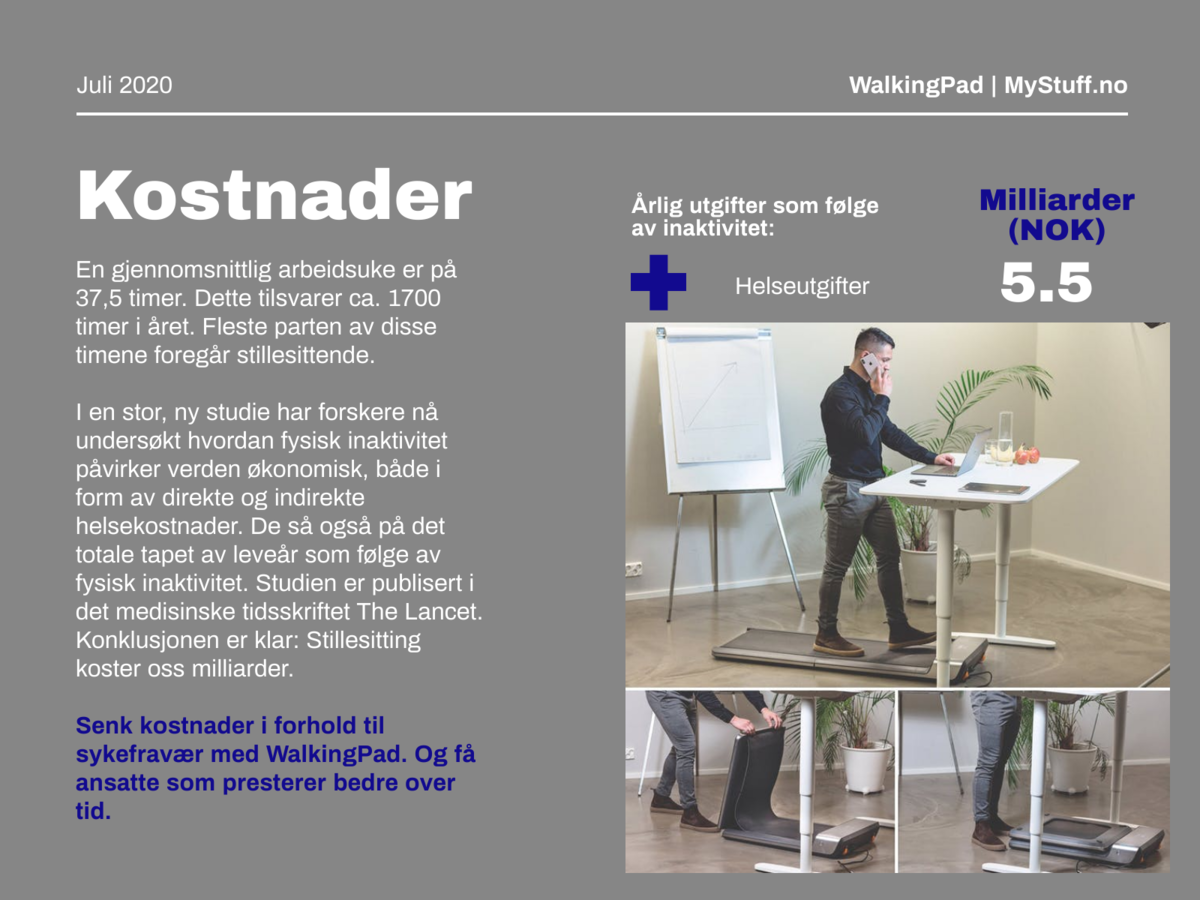 Juli 2020

WalkingPad | MyStuff.no

Kostnader

En gjennomsnittlig arbeidsuke er på 37,5 timer. Dette tilsvarer ca. 1700 timer i året. Fleste parten av disse timene foregår stillesittende.

I en stor, ny studie har forskere nå undersøkt hvordan fysisk inaktivitet påvirker verden økonomisk, både i form av direkte og indirekte helsekostnader. De så også på det totale tapet av leveår som følge av fysisk inaktivitet. Studien er publisert i det medisinske tidsskriftet The Lancet. Konklusjonen er klar: Stillesitting koster oss milliarder.

Senk kostnader i forhold til sykefravær med WalkingPad. Og få ansatte som presterer bedre over tid.

Årlig utgifter som følge av inaktivitet:

Milliarder (NOK)

Helseutgifter

5.5